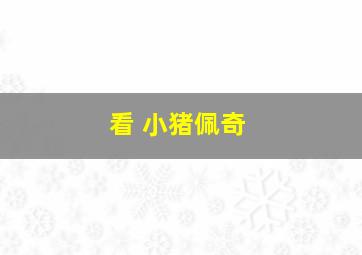 看 小猪佩奇